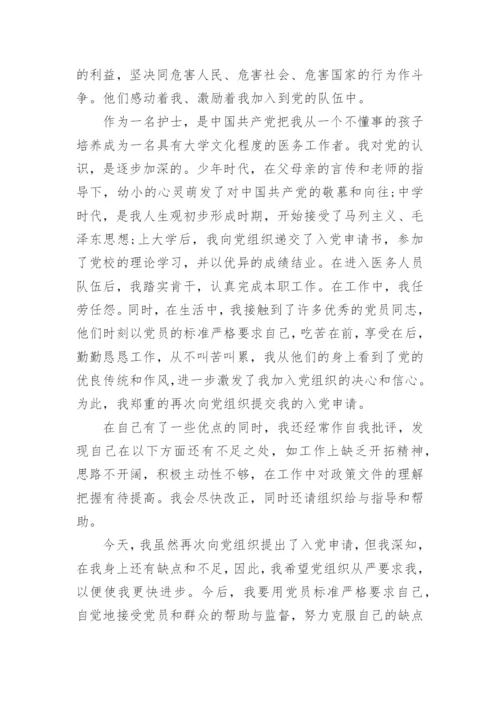 的利益，坚决同危害人民、危害社会、危害国家的行为作斗争。他们感动着我、激励着我加入到党的队伍中。

作为一名护士，是中国共产党把我从一个不懂事的孩子培养成为一名具有大学文化程度的医务工作者。我对党的认识，是逐步加深的。少年时代，在父母亲的言传和老师的指导下，幼小的心灵萌发了对中国共产党的敬慕和向往;中学时代，是我人生观初步形成时期，开始接受了马列主义、毛泽东思想;上大学后，我向党组织递交了入党申请书，参加了党校的理论学习，并以优异的成绩结业。在进入医务人员队伍后，我踏实肯干，认真完成本职工作。在工作中，我任劳任怨。同时，在生活中，我接触到了许多优秀的党员同志，他们时刻以党员的标准严格要求自己，吃苦在前，享受在后，勤勤恳恳工作，从不叫苦叫累，我从他们的身上看到了党的优良传统和作风，进一步激发了我加入党组织的决心和信心。为此，我郑重的再次向党组织提交我的入党申请。

在自己有了一些优点的同时，我还经常作自我批评，发现自己在以下方面还有不足之处，如工作上缺乏开拓精神，思路不开阔，积极主动性不够，在工作中对政策文件的理解把握有待提高。我会尽快改正，同时还请组织给与指导和帮助。

今天，我虽然再次向党组织提出了入党申请，但我深知，在我身上还有缺点和不足，因此，我希望党组织从严要求我，以便使我更快进步。今后，我要用党员标准严格要求自己，自觉地接受党员和群众的帮助与监督，努力克服自己的缺点